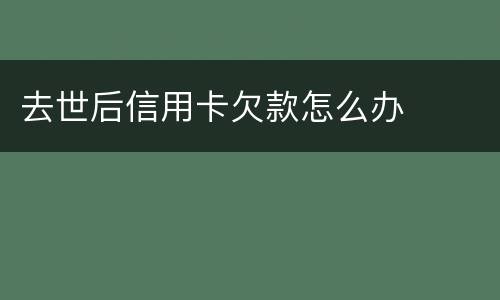 去世后信用卡欠款怎么办